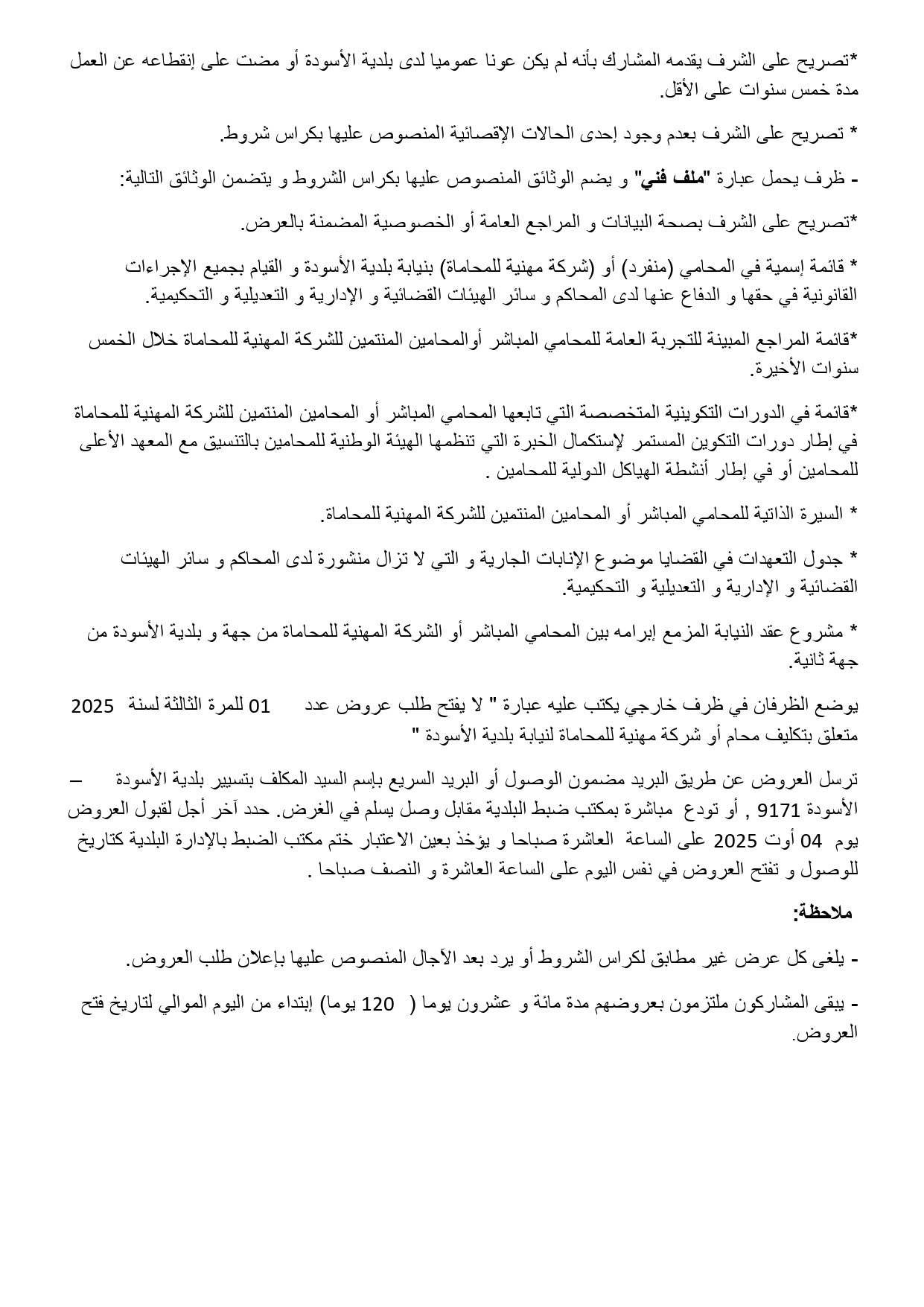 *تصريح على الشرف يقدمه المشارك بأنه لم يكن عونا عموميا لدى بلدية الأسودة أو مضت على إنقطاعه عن العمل مدة خمس سنوات على الأقل.

* تصريح على الشرف بعدم وجود إحدى الحالات الإقصائية المنصوص عليها بكراس شروط.

- ظرف يحمل عبارة "ملف فني" و يضم الوثائق المنصوص عليها بكراس الشروط و يتضمن الوثائق التالية:

*تصريح على الشرف بصحة البيانات و المراجع العامة أو الخصوصية المضمنة بالعرض.

* قائمة إسمية في المحامي (منفرد) أو (شركة مهنية للمحاماة) بنيابة بلدية الأسودة و القيام بجميع الإجراءات القانونية في حقها و الدفاع عنها لدى المحاكم و سائر الهيئات القضائية و الإدارية و التعديلية و التحكيمية.

*قائمة المراجع المبينة للتجربة العامة للمحامي المباشر أوالمحامين المنتمين للشركة المهنية للمحاماة خلال الخمس سنوات الأخيرة.

*قائمة في الدورات التكوينية المتخصصة التي تابعها المحامي المباشر أو المحامين المنتمين للشركة المهنية للمحاماة في إطار دورات التكوين المستمر لإستكمال الخبرة التي تنظمها الهيئة الوطنية للمحامين بالتنسيق مع المعهد الأعلى للمحامين أو في إطار أنشطة الهياكل الدولية للمحامين .

* السيرة الذاتية للمحامي المباشر أو المحامين المنتمين للشركة المهنية للمحاماة.

* جدول التعهدات في القضايا موضوع الإنابات الجارية و التي لا تزال منشورة لدى المحاكم و سائر الهيئات القضائية و الإدارية و التعديلية و التحكيمية.

* مشروع عقد النيابة المزمع إبرامه بين المحامي المباشر أو الشركة المهنية للمحاماة من جهة و بلدية الأسودة من جهة ثانية.

يوضع الظرفان في ظرف خارجي يكتب عليه عبارة " لا يفتح طلب عروض عدد 01 للمرة الثالثة لسنة 2025 متعلق بتكليف محام أو شركة مهنية للمحاماة لنيابة بلدية الأسودة "

ترسل العروض عن طريق البريد مضمون الوصول أو البريد السريع بإسم السيد المكلف بتسيير بلدية الأسودة – الأسودة 9171 , أو تودع مباشرة بمكتب ضبط البلدية مقابل وصل يسلم في الغرض. حدد آخر أجل لقبول العروض يوم 04 أوت 2025 على الساعة العاشرة صباحا و يؤخذ بعين الاعتبار ختم مكتب الضبط بالإدارة البلدية كتاريخ للوصول و تفتح العروض في نفس اليوم على الساعة العاشرة و النصف صباحا .

ملاحظة:

- يلغى كل عرض غير مطابق لكراس الشروط أو يرد بعد الآجال المنصوص عليها بإعلان طلب العروض.

- يبقى المشاركون ملتزمون بعروضهم مدة مائة و عشرون يوما ( 120 يوما) إبتداء من اليوم الموالي لتاريخ فتح العروض.